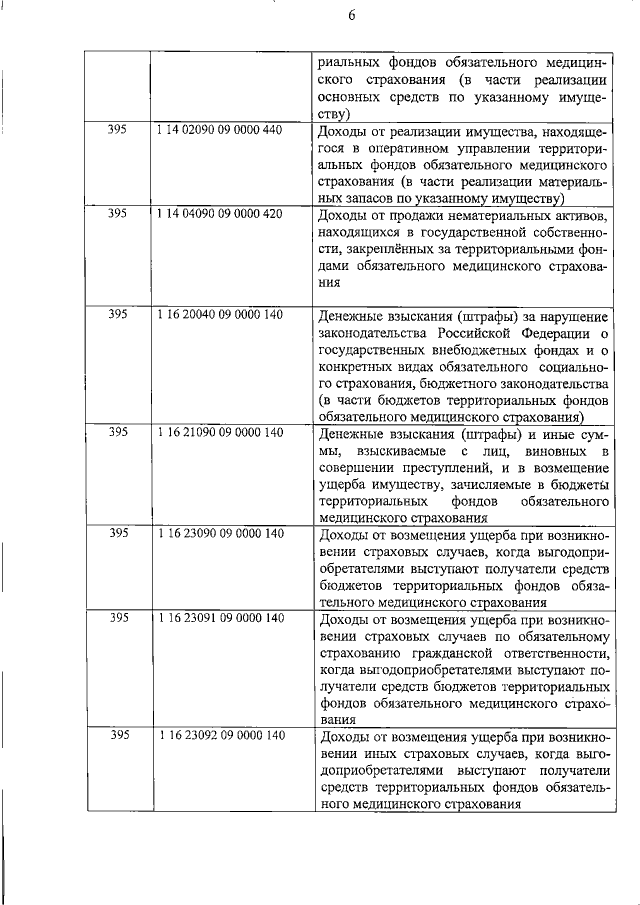 6

| | | |
|---|---|---|
| | | риальных фондов обязательного медицинского страхования (в части реализации основных средств по указанному имуществу) |
| 395 | 1 14 02090 09 0000 440 | Доходы от реализации имущества, находящегося в оперативном управлении территориальных фондов обязательного медицинского страхования (в части реализации материальных запасов по указанному имуществу) |
| 395 | 1 14 04090 09 0000 420 | Доходы от продажи нематериальных активов, находящихся в государственной собственности, закреплённых за территориальными фондами обязательного медицинского страхования |
| 395 | 1 16 20040 09 0000 140 | Денежные взыскания (штрафы) за нарушение законодательства Российской Федерации о государственных внебюджетных фондах и о конкретных видах обязательного социального страхования, бюджетного законодательства (в части бюджетов территориальных фондов обязательного медицинского страхования) |
| 395 | 1 16 21090 09 0000 140 | Денежные взыскания (штрафы) и иные суммы, взыскиваемые с лиц, виновных в совершении преступлений, и в возмещение ущерба имуществу, зачисляемые в бюджеты территориальных фондов обязательного медицинского страхования |
| 395 | 1 16 23090 09 0000 140 | Доходы от возмещения ущерба при возникновении страховых случаев, когда выгодоприобретателями выступают получатели средств бюджетов территориальных фондов обязательного медицинского страхования |
| 395 | 1 16 23091 09 0000 140 | Доходы от возмещения ущерба при возникновении страховых случаев по обязательному страхованию гражданской ответственности, когда выгодоприобретателями выступают получатели средств бюджетов территориальных фондов обязательного медицинского страхования |
| 395 | 1 16 23092 09 0000 140 | Доходы от возмещения ущерба при возникновении иных страховых случаев, когда выгодоприобретателями выступают получатели средств территориальных фондов обязательного медицинского страхования |